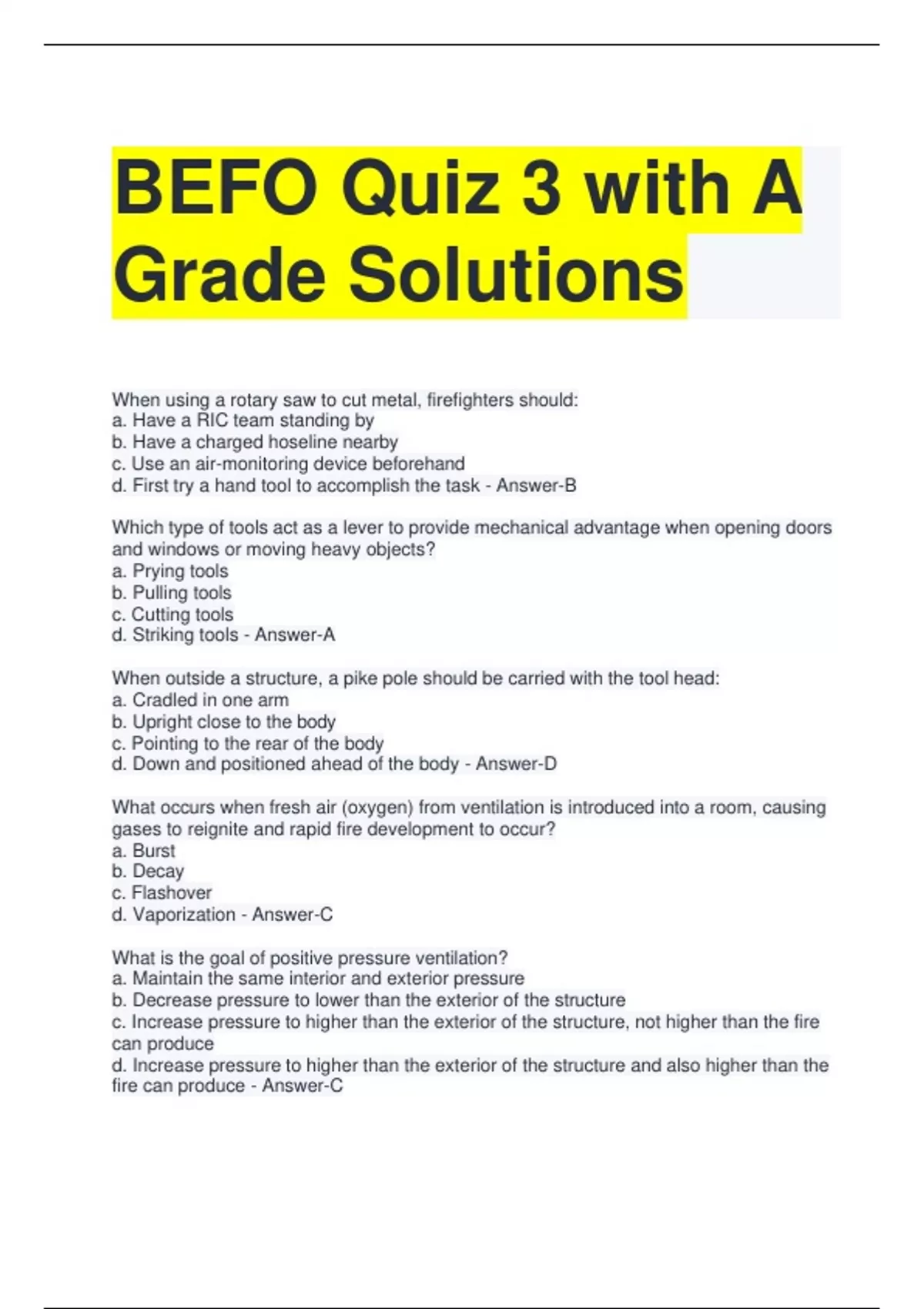 BEFO Quiz 3 with A Grade Solutions

When using a rotary saw to cut metal, firefighters should:
a. Have a RIC team standing by
b. Have a charged hoseline nearby
c. Use an air-monitoring device beforehand
d. First try a hand tool to accomplish the task - Answer-B

Which type of tools act as a lever to provide mechanical advantage when opening doors and windows or moving heavy objects?
a. Prying tools
b. Pulling tools
c. Cutting tools
d. Striking tools - Answer-A

When outside a structure, a pike pole should be carried with the tool head:
a. Cradled in one arm
b. Upright close to the body
c. Pointing to the rear of the body
d. Down and positioned ahead of the body - Answer-D

What occurs when fresh air (oxygen) from ventilation is introduced into a room, causing gases to reignite and rapid fire development to occur?
a. Burst
b. Decay
c. Flashover
d. Vaporization - Answer-C

What is the goal of positive pressure ventilation?
a. Maintain the same interior and exterior pressure
b. Decrease pressure to lower than the exterior of the structure
c. Increase pressure to higher than the exterior of the structure, not higher than the fire can produce
d. Increase pressure to higher than the exterior of the structure and also higher than the fire can produce - Answer-C